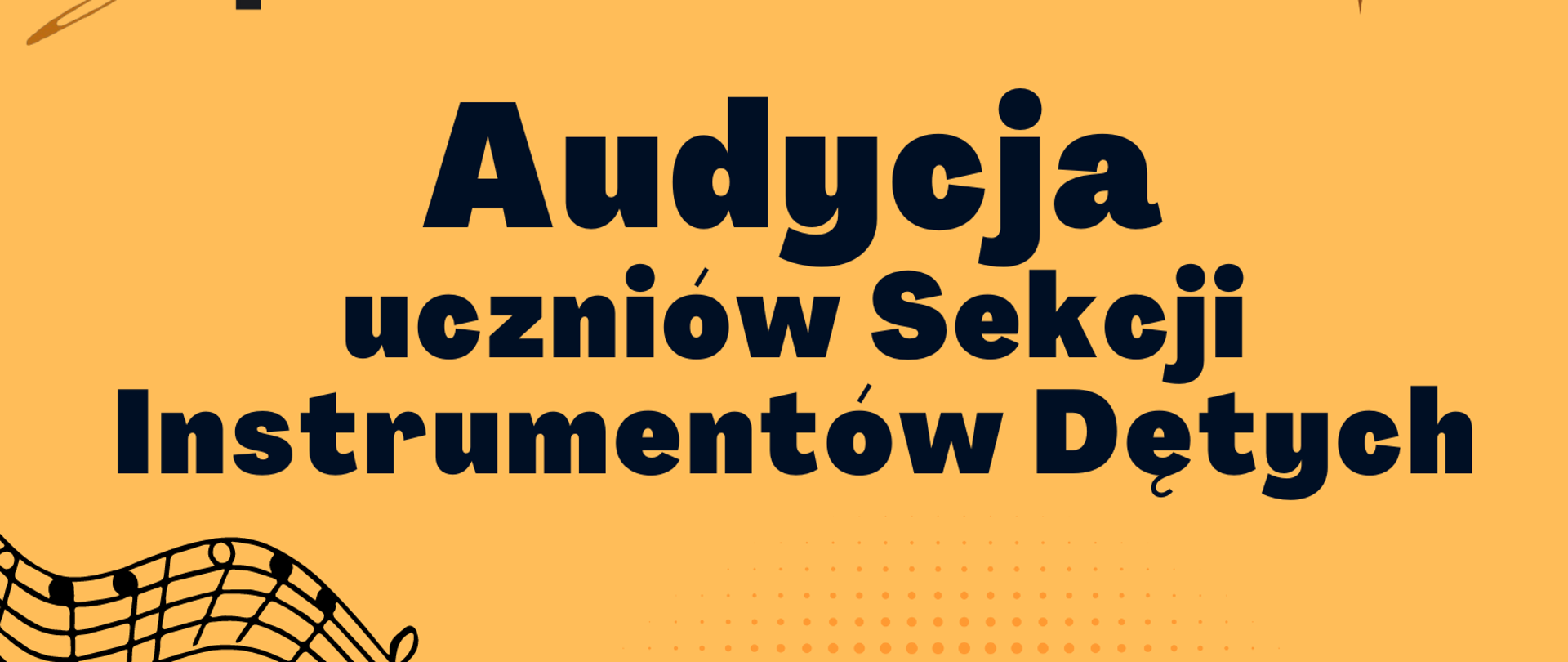 Audycja
uczniów Sekcji
Instrumentów Dętych